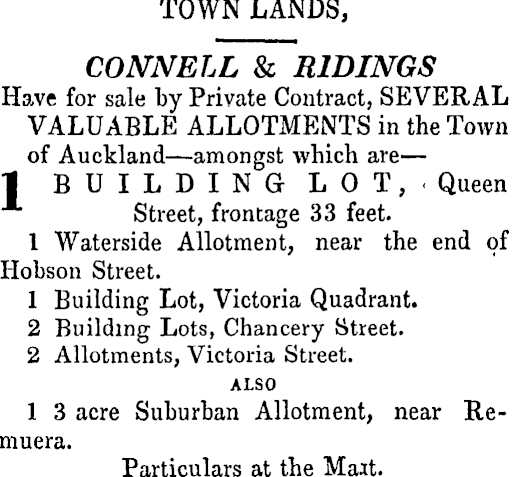 TOWN LANDS,

CONNELL & RIDINGS

Have for sale by Private Contract, SEVERAL VALUABLE ALLOTMENTS in the Town of Auckland—amongst which are—

1 BUILDING LOT, Queen Street, frontage 33 feet.

1 Waterside Allotment, near the end of Hobson Street.

1 Building Lot, Victoria Quadrant.

2 Building Lots, Chancery Street.

2 Allotments, Victoria Street.

ALSO

1 3 acre Suburban Allotment, near Remuera.

Particulars at the Mart.